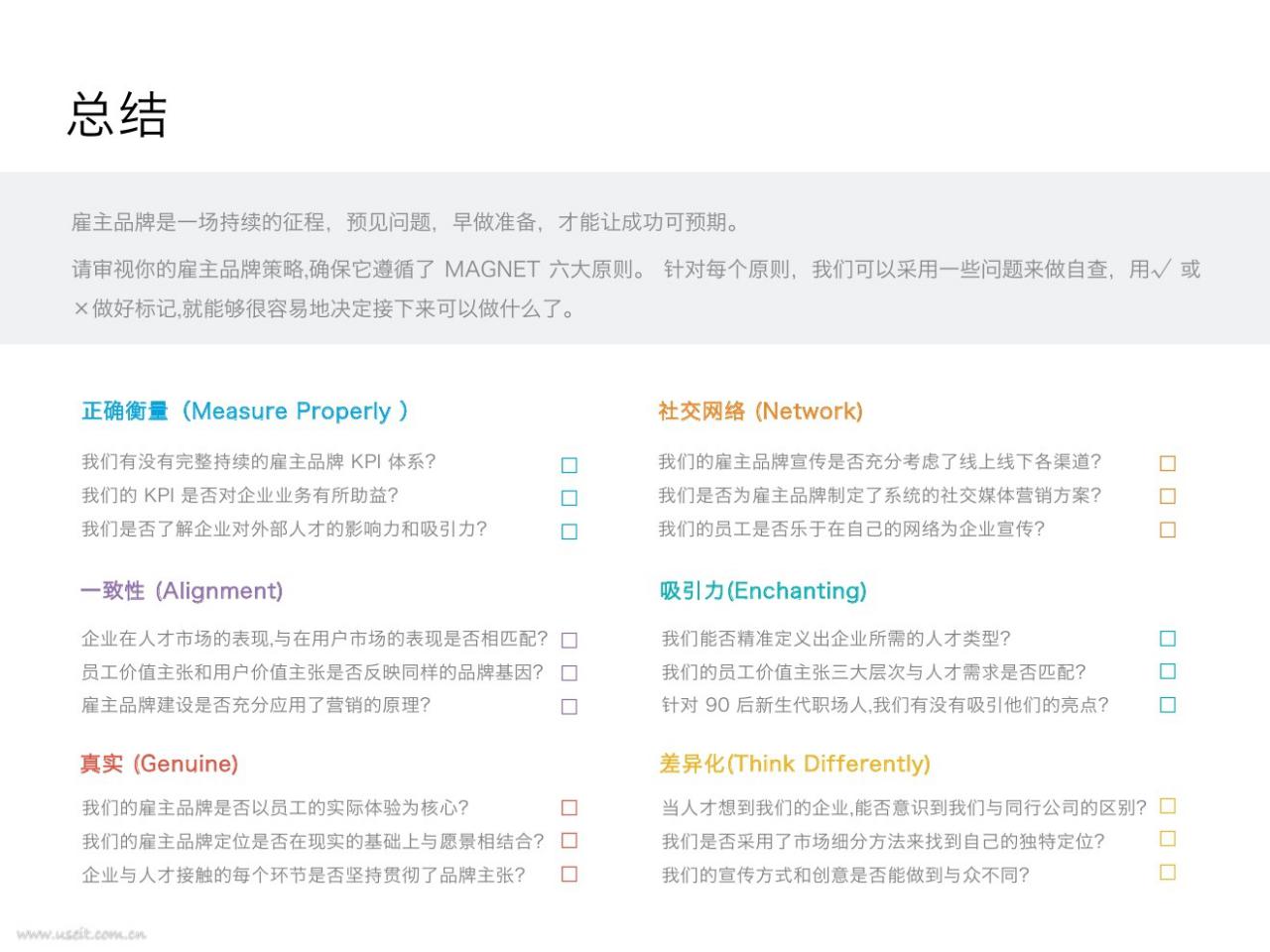 总结

雇主品牌是一场持续的征程，预见问题，早做准备，才能让成功可预期。

请审视你的雇主品牌策略,确保它遵循了 MAGNET 六大原则。 针对每个原则，我们可以采用一些问题来做自查，用√ 或 ×做好标记,就能够很容易地决定接下来可以做什么了。

正确衡量（Measure Properly ）

我们有没有完整持续的雇主品牌 KPI 体系？ □
我们的 KPI 是否对企业业务有所助益？ □
我们是否了解企业对外部人才的影响力和吸引力？ □

一致性 (Alignment)

企业在人才市场的表现,与在用户市场的表现是否相匹配？ □
员工价值主张和用户价值主张是否反映同样的品牌基因？ □
雇主品牌建设是否充分应用了营销的原理？ □

真实 (Genuine)

我们的雇主品牌是否以员工的实际体验为核心？ □
我们的雇主品牌定位是否在现实的基础上与愿景相结合？ □
企业与人才接触的每个环节是否坚持贯彻了品牌主张？ □

社交网络 (Network)

我们的雇主品牌宣传是否充分考虑了线上线下各渠道？ □
我们是否为雇主品牌制定了系统的社交媒体营销方案？ □
我们的员工是否乐于在自己的网络为企业宣传？ □

吸引力(Enchanting)

我们能否精准定义出企业所需的人才类型？ □
我们的员工价值主张三大层次与人才需求是否匹配？ □
针对 90 后新生代职场人,我们有没有吸引他们的亮点？ □

差异化(Think Differently)

当人才想到我们的企业,能否意识到我们与同行公司的区别？ □
我们是否采用了市场细分方法来找到自己的独特定位？ □
我们的宣传方式和创意是否能做到与众不同？ □

www.useit.com.cn